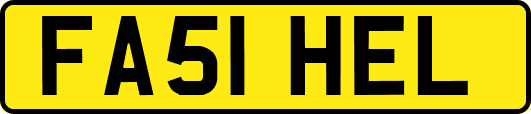 FA51 HEL